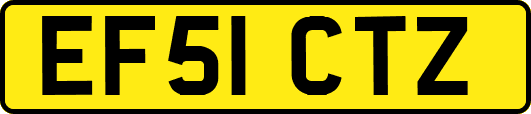 EF51 CTZ